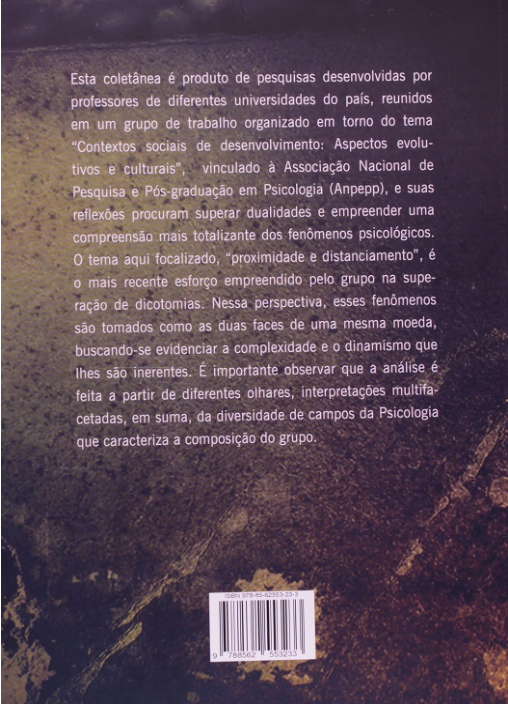 Esta coletânea é produto de pesquisas desenvolvidas por professores de diferentes universidades do país, reunidos em um grupo de trabalho organizado em torno do tema "Contextos sociais de desenvolvimento: Aspectos evolutivos e culturais", vinculado à Associação Nacional de Pesquisa e Pós-graduação em Psicologia (Anpepp), e suas reflexões procuram superar dualidades e empreender uma compreensão mais totalizante dos fenômenos psicológicos. O tema aqui focalizado, "proximidade e distanciamento", é o mais recente esforço empreendido pelo grupo na superação de dicotomias. Nessa perspectiva, esses fenômenos são tomados como as duas faces de uma mesma moeda, buscando-se evidenciar a complexidade e o dinamismo que lhes são inerentes. É importante observar que a análise é feita a partir de diferentes olhares, interpretações multifacetadas, em suma, da diversidade de campos da Psicologia que caracteriza a composição do grupo.

ISBN 978-85-62553-23-3

9 788562 553233